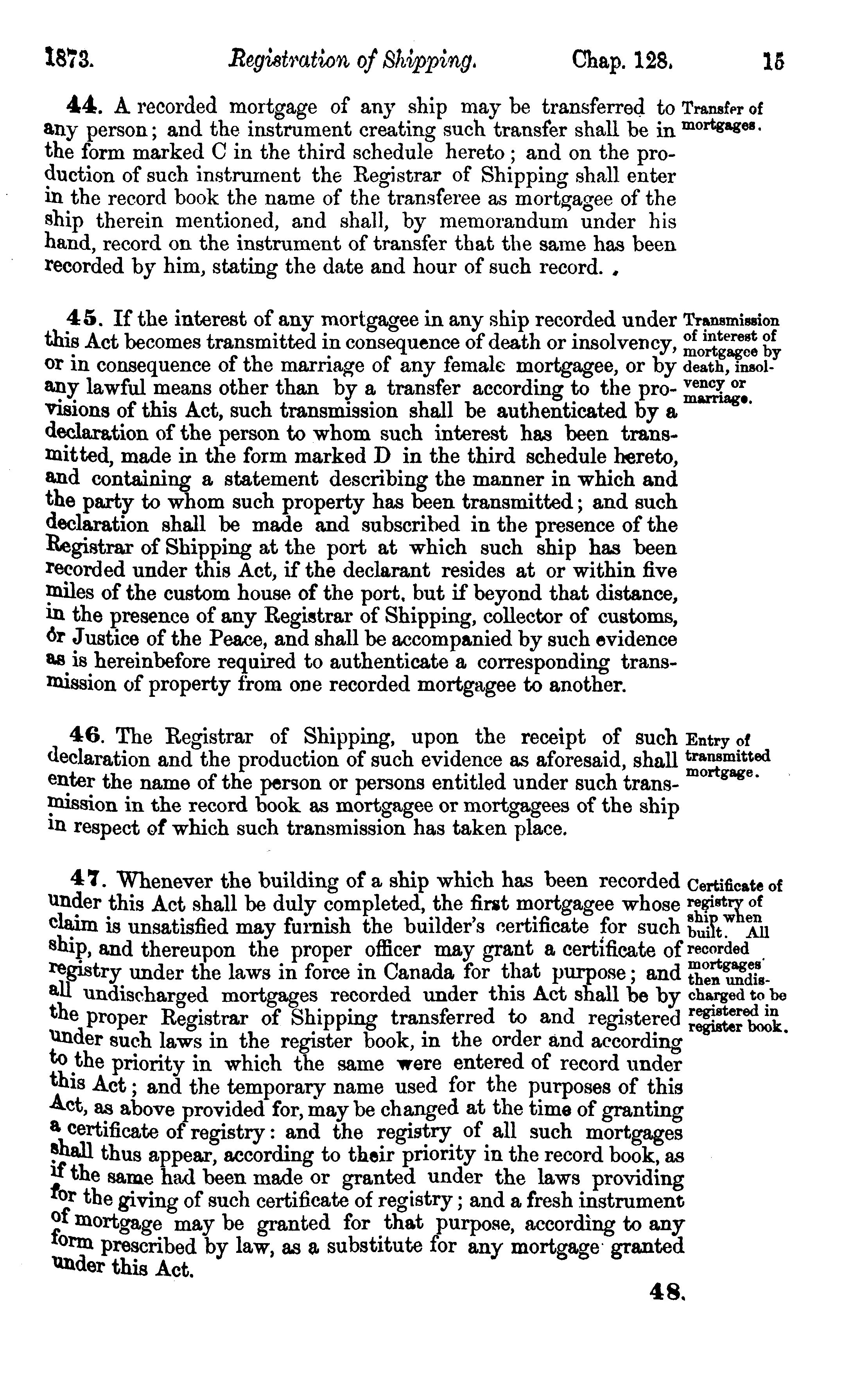 1873. Registration of Shipping. Chap. 128. 15

44. A recorded mortgage of any ship may be transferred to any person; and the instrument creating such transfer shall be in the form marked C in the third schedule hereto; and on the production of such instrument the Registrar of Shipping shall enter in the record book the name of the transferee as mortgagee of the ship therein mentioned, and shall, by memorandum under his hand, record on the instrument of transfer that the same has been recorded by him, stating the date and hour of such record.

Transfer of mortgages.

45. If the interest of any mortgagee in any ship recorded under this Act becomes transmitted in consequence of death or insolvency, or in consequence of the marriage of any female mortgagee, or by any lawful means other than by a transfer according to the provisions of this Act, such transmission shall be authenticated by a declaration of the person to whom such interest has been transmitted, made in the form marked D in the third schedule hereto, and containing a statement describing the manner in which and the party to whom such property has been transmitted; and such declaration shall be made and subscribed in the presence of the Registrar of Shipping at the port at which such ship has been recorded under this Act, if the declarant resides at or within five miles of the custom house of the port, but if beyond that distance, in the presence of any Registrar of Shipping, collector of customs, or Justice of the Peace, and shall be accompanied by such evidence as is hereinbefore required to authenticate a corresponding transmission of property from one recorded mortgagee to another.

Transmission of interest of mortgagee by death, insolvency or marriage.

46. The Registrar of Shipping, upon the receipt of such declaration and the production of such evidence as aforesaid, shall enter the name of the person or persons entitled under such transmission in the record book as mortgagee or mortgagees of the ship in respect of which such transmission has taken place.

Entry of transmitted mortgage.

47. Whenever the building of a ship which has been recorded under this Act shall be duly completed, the first mortgagee whose claim is unsatisfied may furnish the builder's certificate for such ship, and thereupon the proper officer may grant a certificate of registry under the laws in force in Canada for that purpose; and all undischarged mortgages recorded under this Act shall be by the proper Registrar of Shipping transferred to and registered under such laws in the register book, in the order and according to the priority in which the same were entered of record under this Act; and the temporary name used for the purposes of this Act, as above provided for, may be changed at the time of granting a certificate of registry: and the registry of all such mortgages shall thus appear, according to their priority in the record book, as if the same had been made or granted under the laws providing for the giving of such certificate of registry; and a fresh instrument of mortgage may be granted for that purpose, according to any form prescribed by law, as a substitute for any mortgage granted under this Act.

Certificate of registry of ship when built. All recorded mortgages then undischarged to be registered in register book.

48.